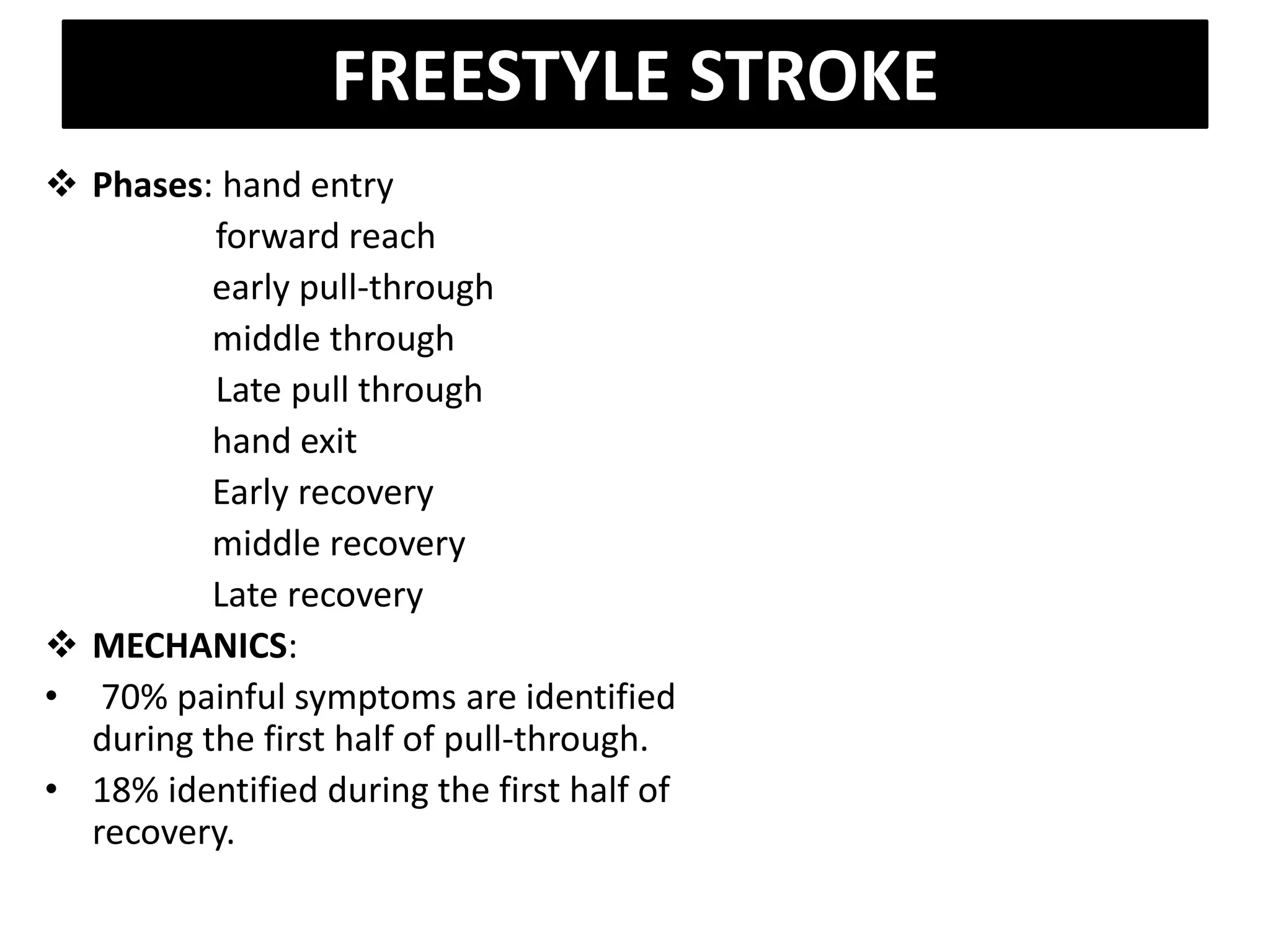 FREESTYLE STROKE

❖ Phases: hand entry
forward reach
early pull-through
middle through
Late pull through
hand exit
Early recovery
middle recovery
Late recovery

❖ MECHANICS:

• 70% painful symptoms are identified during the first half of pull-through.
• 18% identified during the first half of recovery.